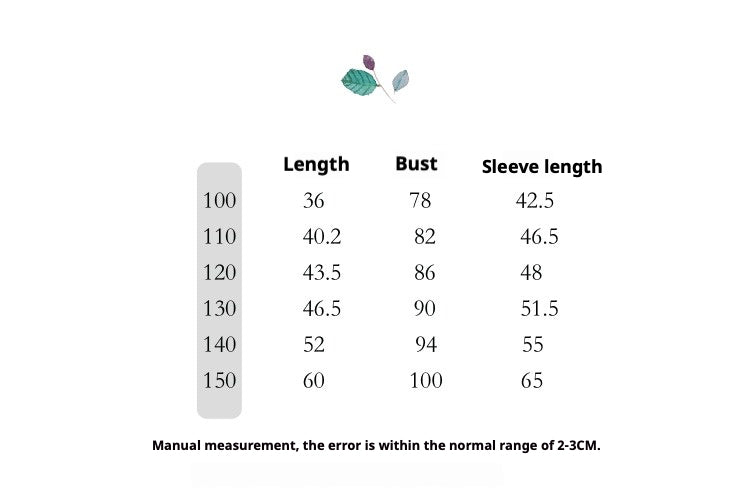 |  | Length | Bust | Sleeve length |
|---|---|---|---|
| 100 | 36 | 78 | 42.5 |
| 110 | 40.2 | 82 | 46.5 |
| 120 | 43.5 | 86 | 48 |
| 130 | 46.5 | 90 | 51.5 |
| 140 | 52 | 94 | 55 |
| 150 | 60 | 100 | 65 |

Manual measurement, the error is within the normal range of 2-3CM.